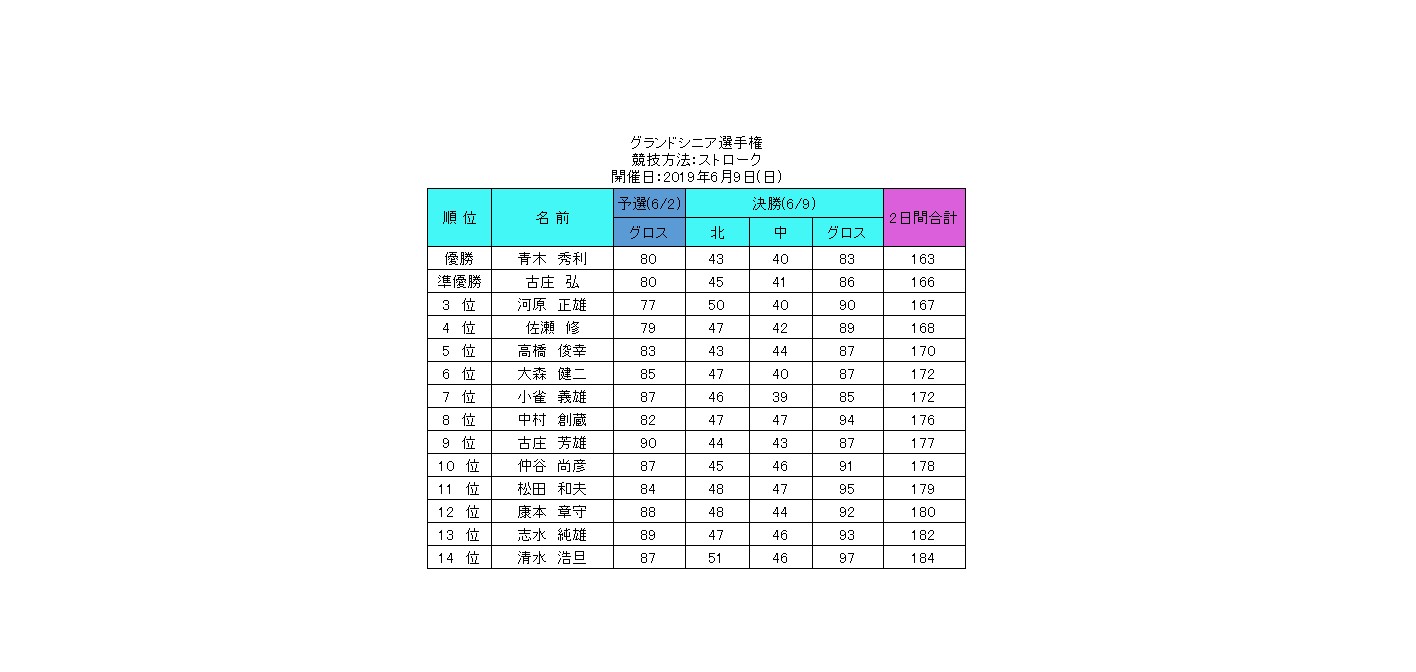 グランドシニア選手権
競技方法:ストローク
開催日:2019年6月9日(日)

| 順 位 | 名 前 | 予選(6/2) | 決勝(6/9) | | | 2日間合計 |
|---|---|---|---|---|---|---|
| | | グロス | 北 | 中 | グロス | |
| 優勝 | 青木 秀利 | 80 | 43 | 40 | 83 | 163 |
| 準優勝 | 古庄 弘 | 80 | 45 | 41 | 86 | 166 |
| 3 位 | 河原 正雄 | 77 | 50 | 40 | 90 | 167 |
| 4 位 | 佐瀬 修 | 79 | 47 | 42 | 89 | 168 |
| 5 位 | 高橋 俊幸 | 83 | 43 | 44 | 87 | 170 |
| 6 位 | 大森 健二 | 85 | 47 | 40 | 87 | 172 |
| 7 位 | 小雀 義雄 | 87 | 46 | 39 | 85 | 172 |
| 8 位 | 中村 創蔵 | 82 | 47 | 47 | 94 | 176 |
| 9 位 | 古庄 芳雄 | 90 | 44 | 43 | 87 | 177 |
| 10 位 | 仲谷 尚彦 | 87 | 45 | 46 | 91 | 178 |
| 11 位 | 松田 和夫 | 84 | 48 | 47 | 95 | 179 |
| 12 位 | 康本 章守 | 88 | 48 | 44 | 92 | 180 |
| 13 位 | 志水 純雄 | 89 | 47 | 46 | 93 | 182 |
| 14 位 | 清水 浩旦 | 87 | 51 | 46 | 97 | 184 |